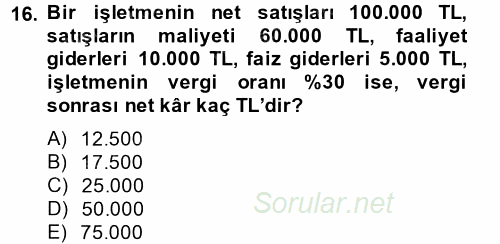 16. Bir işletmenin net satışları 100.000 TL, satışların maliyeti 60.000 TL, faaliyet giderleri 10.000 TL, faiz giderleri 5.000 TL, işletmenin vergi oranı %30 ise, vergi sonrası net kâr kaç TL'dir?

A) 12.500
B) 17.500
C) 25.000
D) 50.000
E) 75.000

Sorular.net